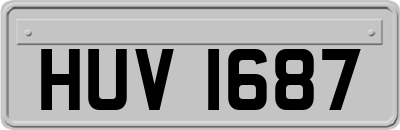 HUV 1687